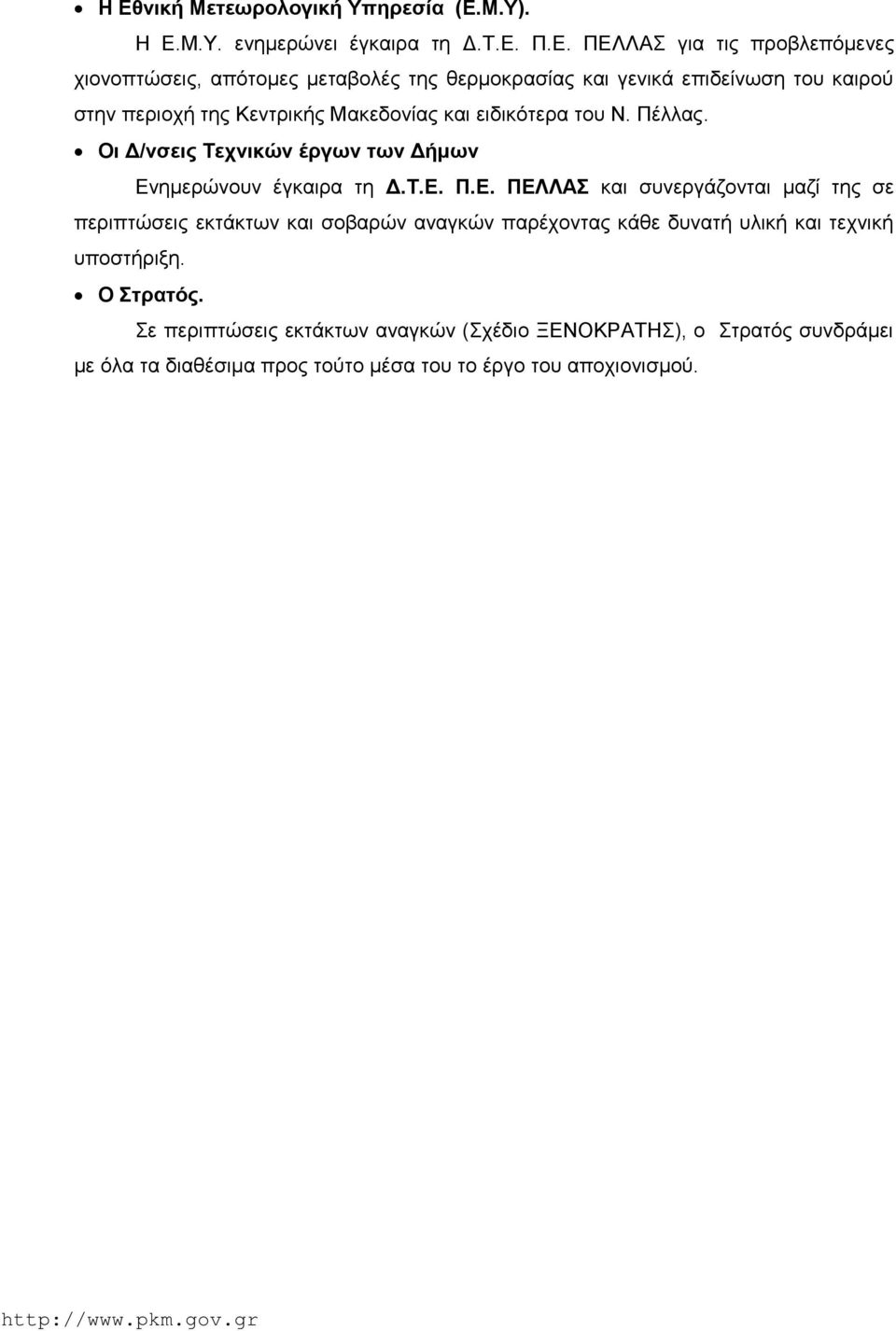 • Η Εθνική Μετεωρολογική Υπηρεσία (Ε.Μ.Υ).

Η Ε.Μ.Υ. ενημερώνει έγκαιρα τη Δ.Τ.Ε. Π.Ε. ΠΕΛΛΑΣ για τις προβλεπόμενες χιονοπτώσεις, απότομες μεταβολές της θερμοκρασίας και γενικά επιδείνωση του καιρού στην περιοχή της Κεντρικής Μακεδονίας και ειδικότερα του Ν. Πέλλας.

• Οι Δ/νσεις Τεχνικών έργων των Δήμων

Ενημερώνουν έγκαιρα τη Δ.Τ.Ε. Π.Ε. ΠΕΛΛΑΣ και συνεργάζονται μαζί της σε περιπτώσεις εκτάκτων και σοβαρών αναγκών παρέχοντας κάθε δυνατή υλική και τεχνική υποστήριξη.

• Ο Στρατός.

Σε περιπτώσεις εκτάκτων αναγκών (Σχέδιο ΞΕΝΟΚΡΑΤΗΣ), ο Στρατός συνδράμει με όλα τα διαθέσιμα προς τούτο μέσα του το έργο του αποχιονισμού.

http://www.pkm.gov.gr